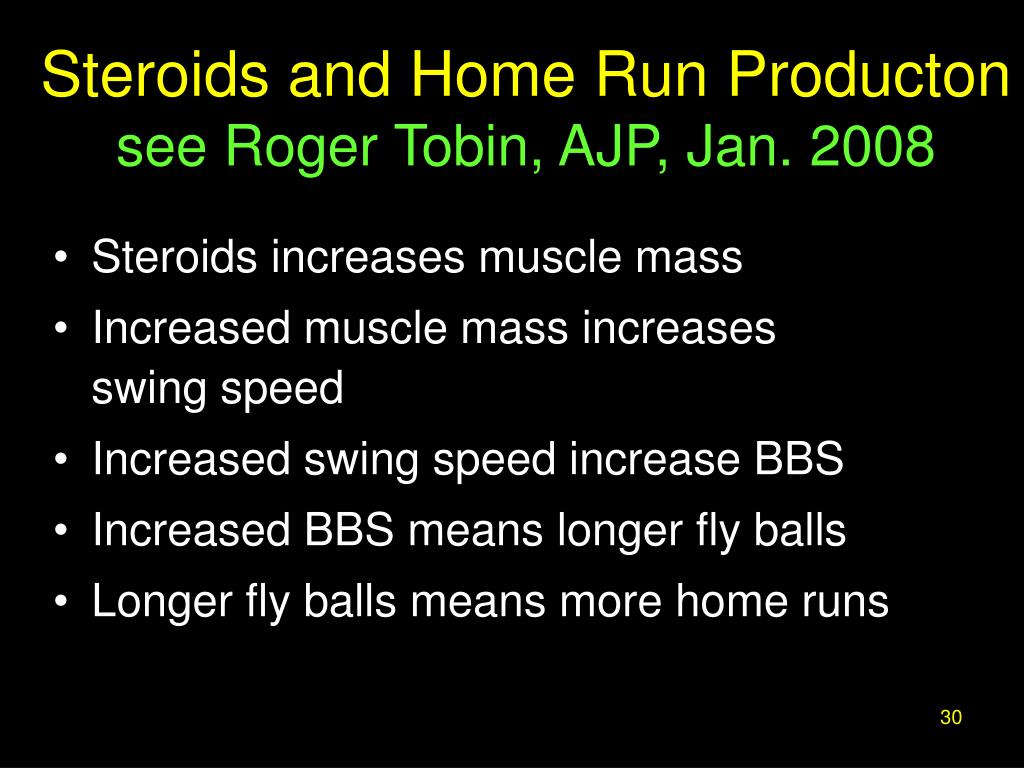 Steroids and Home Run Producton
see Roger Tobin, AJP, Jan. 2008

• Steroids increases muscle mass
• Increased muscle mass increases swing speed
• Increased swing speed increase BBS
• Increased BBS means longer fly balls
• Longer fly balls means more home runs

30